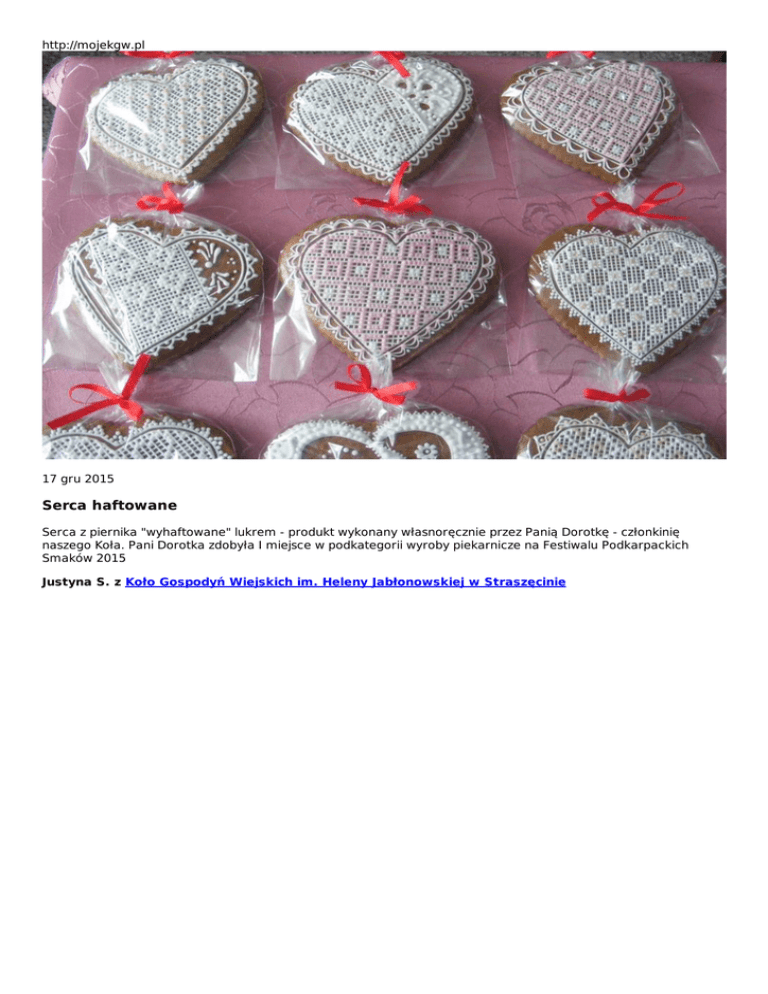 http://mojekgw.pl

17 gru 2015

Serca haftowane

Serca z piernika "wyhaftowane" lukrem - produkt wykonany własnoręcznie przez Panią Dorotkę - członkinię naszego Koła. Pani Dorotka zdobyła I miejsce w podkategorii wyroby piekarnicze na Festiwalu Podkarpackich Smaków 2015

Justyna S. z Koło Gospodyń Wiejskich im. Heleny Jabłonowskiej w Straszęcinie